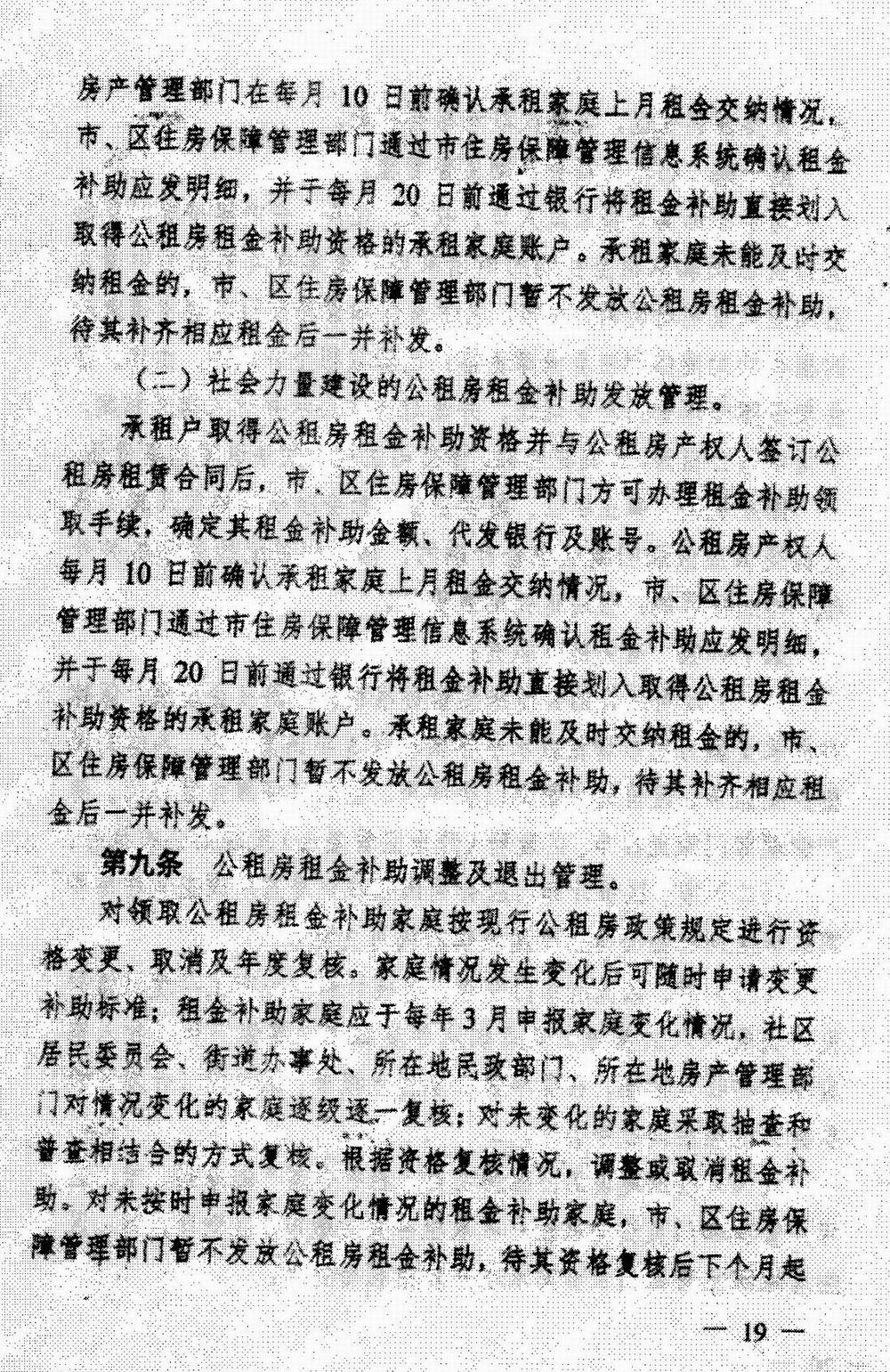 房产管理部门在每月 10 日前确认承租家庭上月租金交纳情况，市、区住房保障管理部门通过市住房保障管理信息系统确认租金补助应发明细，并于每月 20 日前通过银行将租金补助直接划入取得公租房租金补助资格的承租家庭账户。承租家庭未能及时交纳租金的，市、区住房保障管理部门暂不发放公租房租金补助，待其补齐相应租金后一并补发。

（二）社会力量建设的公租房租金补助发放管理。

承租户取得公租房租金补助资格并与公租房产权人签订公租房租赁合同后，市、区住房保障管理部门方可办理租金补助领取手续，确定其租金补助金额、代发银行及账号。公租房产权人每月 10 日前确认承租家庭上月租金交纳情况，市、区住房保障管理部门通过市住房保障管理信息系统确认租金补助应发明细，并于每月 20 日前通过银行将租金补助直接划入取得公租房租金补助资格的承租家庭账户。承租家庭未能及时交纳租金的，市、区住房保障管理部门暂不发放公租房租金补助，待其补齐相应租金后一并补发。

第九条　公租房租金补助调整及退出管理。

对领取公租房租金补助家庭按现行公租房政策规定进行资格变更、取消及年度复核。家庭情况发生变化后可随时申请变更补助标准；租金补助家庭应于每年 3 月申报家庭变化情况，社区居民委员会、街道办事处、所在地民政部门、所在地房产管理部门对情况变化的家庭逐级逐一复核；对未变化的家庭采取抽查和普查相结合的方式复核。根据资格复核情况，调整或取消租金补助。对未按时申报家庭变化情况的租金补助家庭，市、区住房保障管理部门暂不发放公租房租金补助，待其资格复核后下个月起

— 19 —